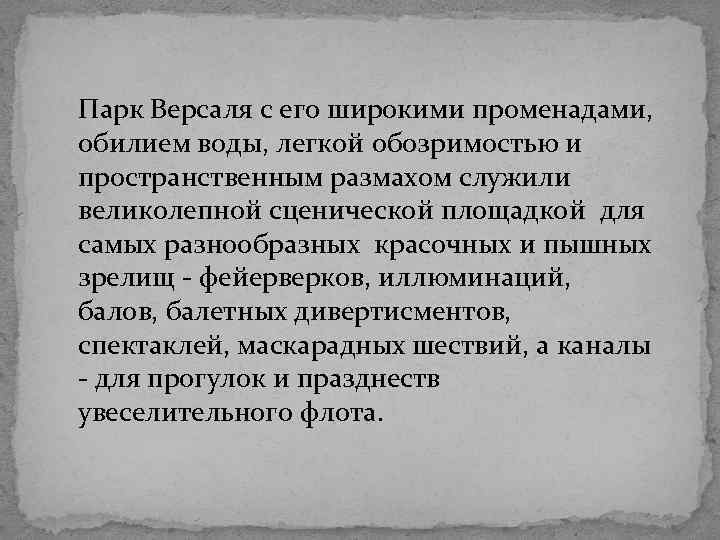 Парк Версаля с его широкими променадами, обилием воды, легкой обозримостью и пространственным размахом служили великолепной сценической площадкой для самых разнообразных красочных и пышных зрелищ - фейерверков, иллюминаций, балов, балетных дивертисментов, спектаклей, маскарадных шествий, а каналы - для прогулок и празднеств увеселительного флота.